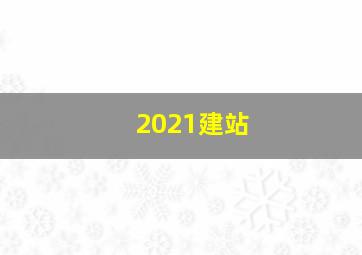 2021建站